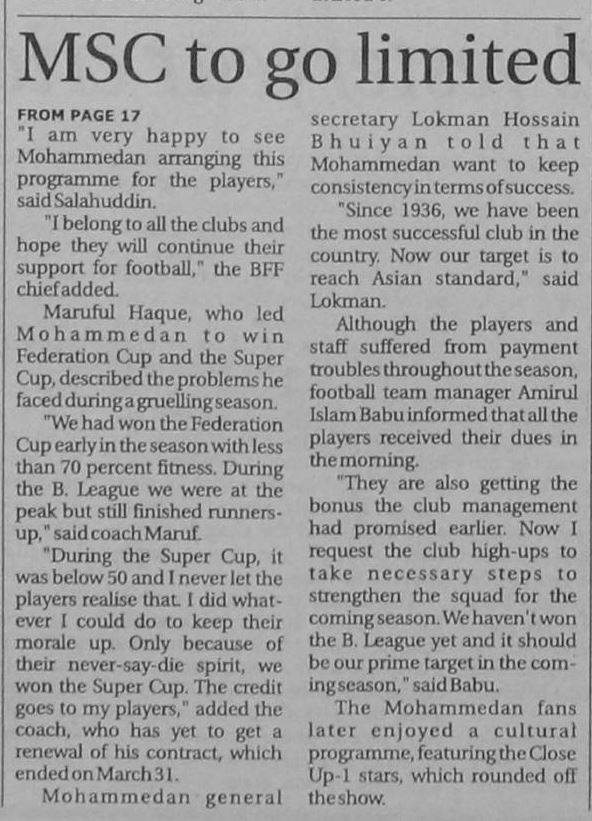 MSC to go limited

FROM PAGE 17
"I am very happy to see Mohammedan arranging this programme for the players," said Salahuddin.

"I belong to all the clubs and hope they will continue their support for football," the BFF chief added.

Maruful Haque, who led Mohammedan to win Federation Cup and the Super Cup, described the problems he faced during a gruelling season.

"We had won the Federation Cup early in the season with less than 70 percent fitness. During the B. League we were at the peak but still finished runners-up," said coach Maruf.

"During the Super Cup, it was below 50 and I never let the players realise that. I did whatever I could do to keep their morale up. Only because of their never-say-die spirit, we won the Super Cup. The credit goes to my players," added the coach, who has yet to get a renewal of his contract, which ended on March 31.

Mohammedan general secretary Lokman Hossain Bhuiyan told that Mohammedan want to keep consistency in terms of success.

"Since 1936, we have been the most successful club in the country. Now our target is to reach Asian standard," said Lokman.

Although the players and staff suffered from payment troubles throughout the season, football team manager Amirul Islam Babu informed that all the players received their dues in the morning.

"They are also getting the bonus the club management had promised earlier. Now I request the club high-ups to take necessary steps to strengthen the squad for the coming season. We haven't won the B. League yet and it should be our prime target in the coming season," said Babu.

The Mohammedan fans later enjoyed a cultural programme, featuring the Close Up-1 stars, which rounded off the show.